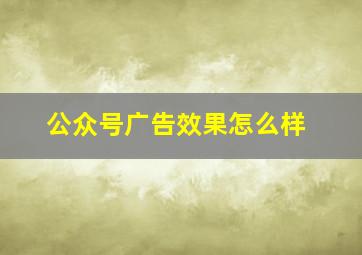 公众号广告效果怎么样